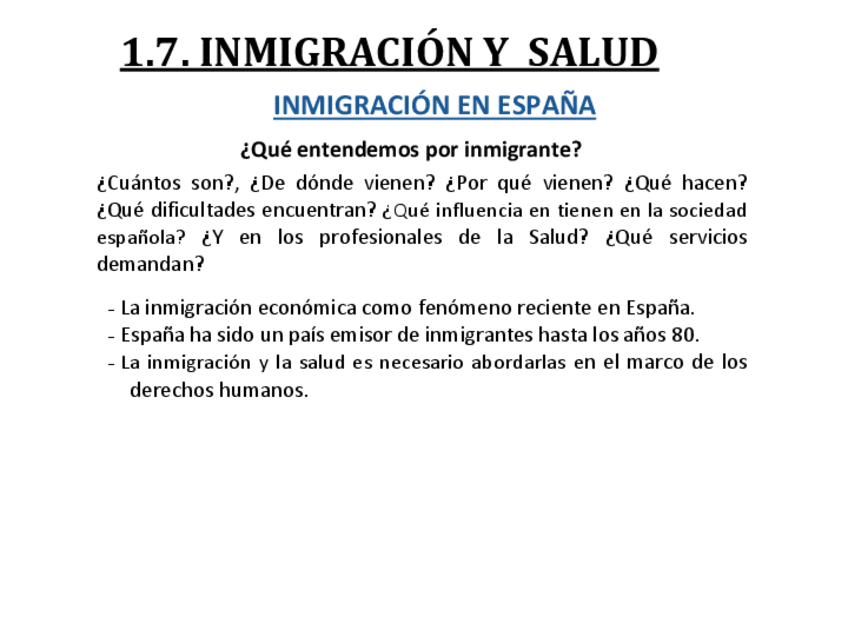 1.7. INMIGRACIÓN Y SALUD

INMIGRACIÓN EN ESPAÑA

¿Qué entendemos por inmigrante?

¿Cuántos son?, ¿De dónde vienen? ¿Por qué vienen? ¿Qué hacen? ¿Qué dificultades encuentran? ¿Qué influencia en tienen en la sociedad española? ¿Y en los profesionales de la Salud? ¿Qué servicios demandan?

- La inmigración económica como fenómeno reciente en España.
- España ha sido un país emisor de inmigrantes hasta los años 80.
- La inmigración y la salud es necesario abordarlas en el marco de los derechos humanos.